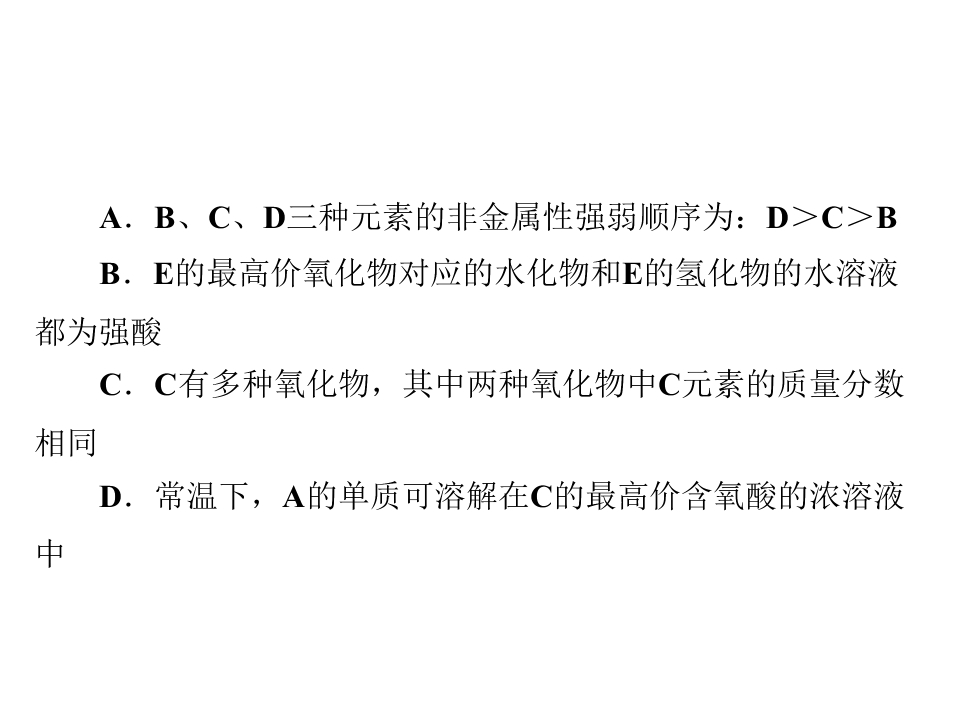 A．B、C、D三种元素的非金属性强弱顺序为：D＞C＞B

B．E的最高价氧化物对应的水化物和E的氢化物的水溶液都为强酸

C．C有多种氧化物，其中两种氧化物中C元素的质量分数相同

D．常温下，A的单质可溶解在C的最高价含氧酸的浓溶液中